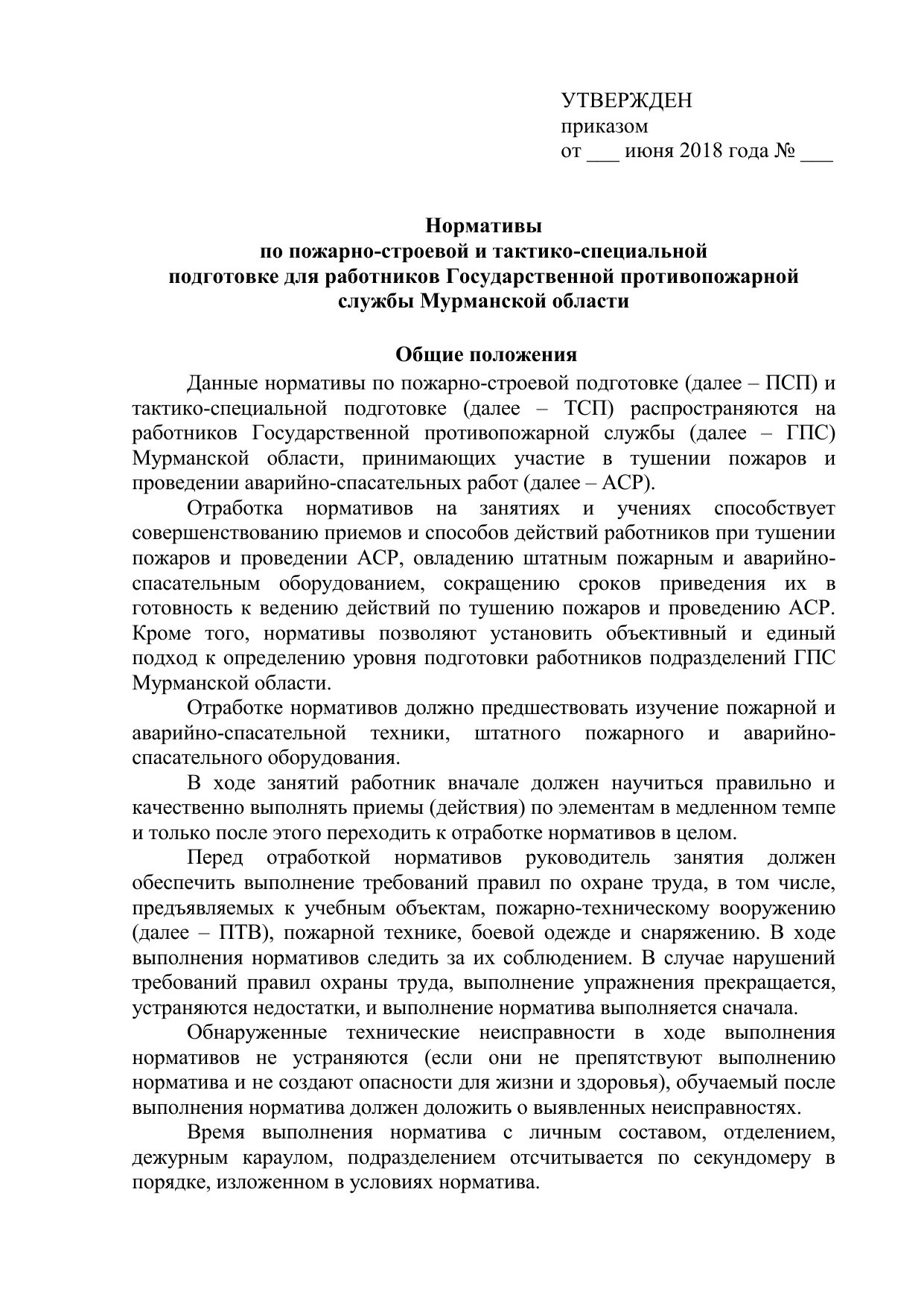 УТВЕРЖДЕН
приказом
от ___ июня 2018 года № ___

Нормативы
по пожарно-строевой и тактико-специальной
подготовке для работников Государственной противопожарной
службы Мурманской области

Общие положения

Данные нормативы по пожарно-строевой подготовке (далее – ПСП) и тактико-специальной подготовке (далее – ТСП) распространяются на работников Государственной противопожарной службы (далее – ГПС) Мурманской области, принимающих участие в тушении пожаров и проведении аварийно-спасательных работ (далее – АСР).

Отработка нормативов на занятиях и учениях способствует совершенствованию приемов и способов действий работников при тушении пожаров и проведении АСР, овладению штатным пожарным и аварийно-спасательным оборудованием, сокращению сроков приведения их в готовность к ведению действий по тушению пожаров и проведению АСР. Кроме того, нормативы позволяют установить объективный и единый подход к определению уровня подготовки работников подразделений ГПС Мурманской области.

Отработке нормативов должно предшествовать изучение пожарной и аварийно-спасательной техники, штатного пожарного и аварийно-спасательного оборудования.

В ходе занятий работник вначале должен научиться правильно и качественно выполнять приемы (действия) по элементам в медленном темпе и только после этого переходить к отработке нормативов в целом.

Перед отработкой нормативов руководитель занятия должен обеспечить выполнение требований правил по охране труда, в том числе, предъявляемых к учебным объектам, пожарно-техническому вооружению (далее – ПТВ), пожарной технике, боевой одежде и снаряжению. В ходе выполнения нормативов следить за их соблюдением. В случае нарушений требований правил охраны труда, выполнение упражнения прекращается, устраняются недостатки, и выполнение норматива выполняется сначала.

Обнаруженные технические неисправности в ходе выполнения нормативов не устраняются (если они не препятствуют выполнению норматива и не создают опасности для жизни и здоровья), обучаемый после выполнения норматива должен доложить о выявленных неисправностях.

Время выполнения норматива с личным составом, отделением, дежурным караулом, подразделением отсчитывается по секундомеру в порядке, изложенном в условиях норматива.